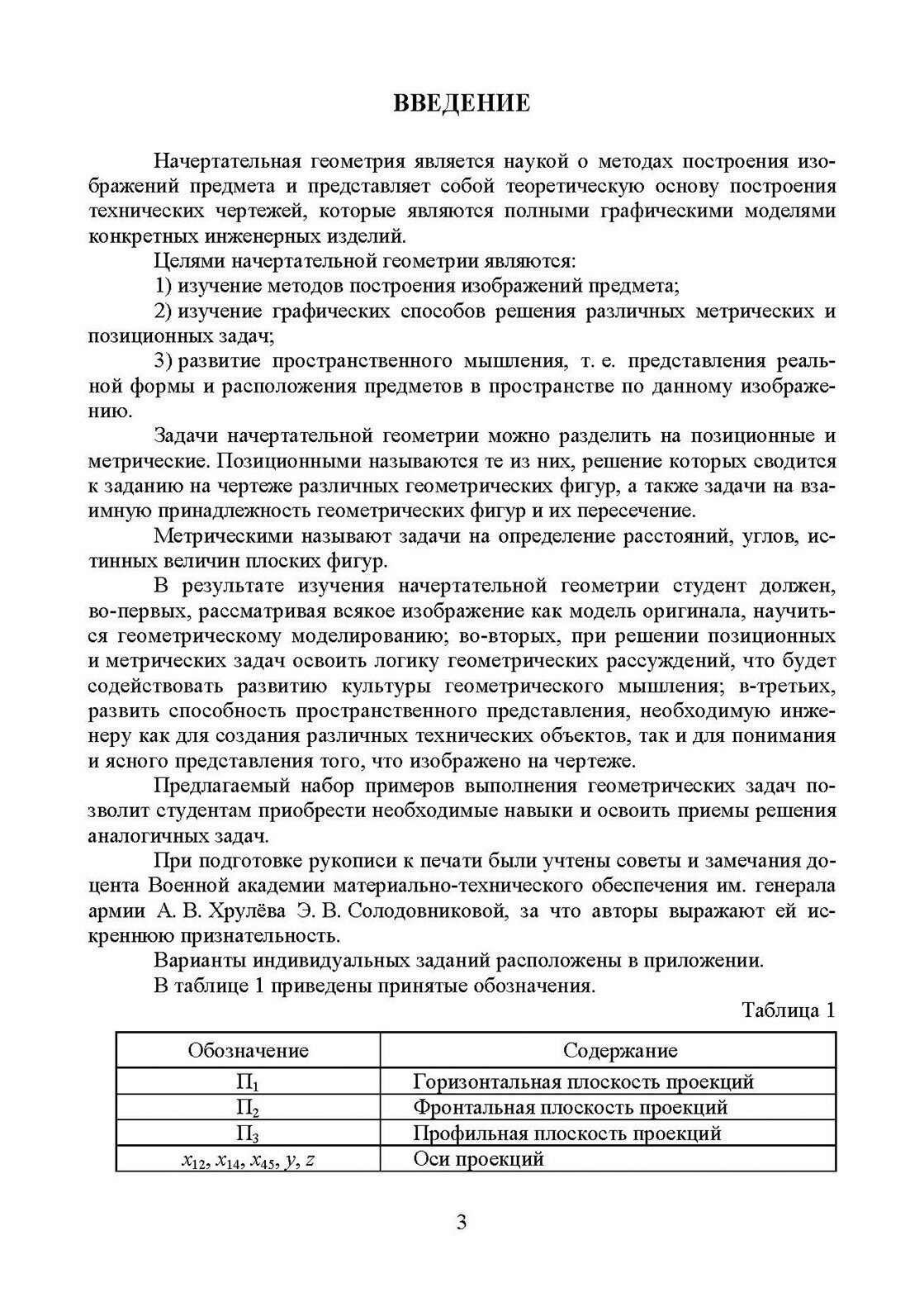 ВВЕДЕНИЕ

Начертательная геометрия является наукой о методах построения изображений предмета и представляет собой теоретическую основу построения технических чертежей, которые являются полными графическими моделями конкретных инженерных изделий.

Целями начертательной геометрии являются:

1) изучение методов построения изображений предмета;

2) изучение графических способов решения различных метрических и позиционных задач;

3) развитие пространственного мышления, т. е. представления реальной формы и расположения предметов в пространстве по данному изображению.

Задачи начертательной геометрии можно разделить на позиционные и метрические. Позиционными называются те из них, решение которых сводится к заданию на чертеже различных геометрических фигур, а также задачи на взаимную принадлежность геометрических фигур и их пересечение.

Метрическими называют задачи на определение расстояний, углов, истинных величин плоских фигур.

В результате изучения начертательной геометрии студент должен, во-первых, рассматривая всякое изображение как модель оригинала, научиться геометрическому моделированию; во-вторых, при решении позиционных и метрических задач освоить логику геометрических рассуждений, что будет содействовать развитию культуры геометрического мышления; в-третьих, развить способность пространственного представления, необходимую инженеру как для создания различных технических объектов, так и для понимания и ясного представления того, что изображено на чертеже.

Предлагаемый набор примеров выполнения геометрических задач позволит студентам приобрести необходимые навыки и освоить приемы решения аналогичных задач.

При подготовке рукописи к печати были учтены советы и замечания доцента Военной академии материально-технического обеспечения им. генерала армии А. В. Хрулёва Э. В. Солодовниковой, за что авторы выражают ей искреннюю признательность.

Варианты индивидуальных заданий расположены в приложении.

В таблице 1 приведены принятые обозначения.

Таблица 1

| Обозначение | Содержание |
|---|---|
| $П_1$ | Горизонтальная плоскость проекций |
| $П_2$ | Фронтальная плоскость проекций |
| $П_3$ | Профильная плоскость проекций |
| $x_{12}, x_{14}, x_{45}, y, z$ | Оси проекций |

3